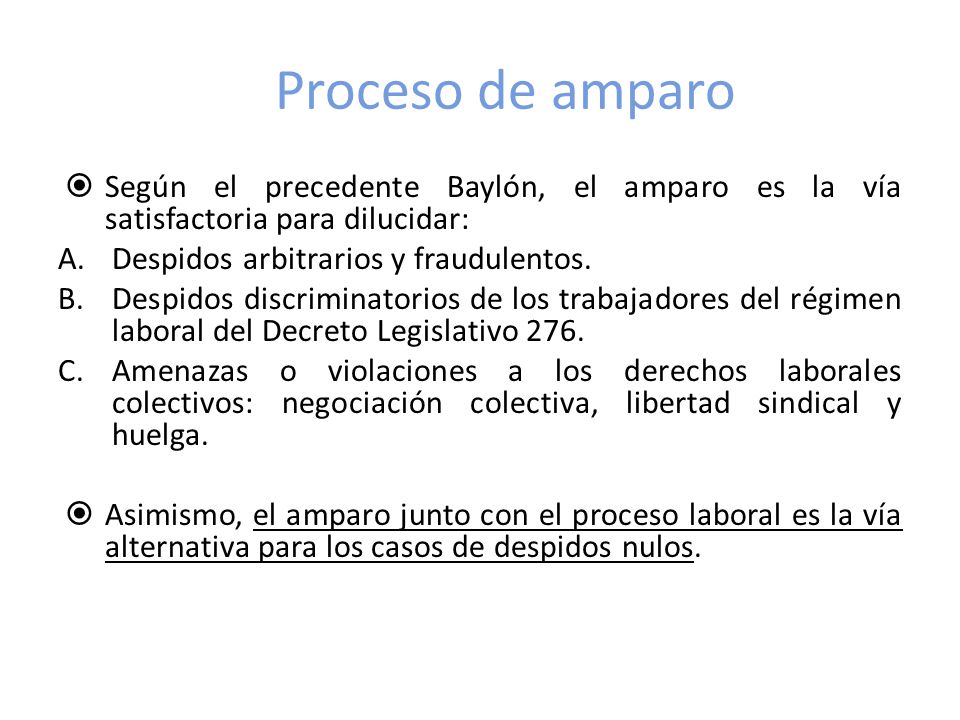 Proceso de amparo

Según el precedente Baylón, el amparo es la vía satisfactoria para dilucidar:

A. Despidos arbitrarios y fraudulentos.

B. Despidos discriminatorios de los trabajadores del régimen laboral del Decreto Legislativo 276.

C. Amenazas o violaciones a los derechos laborales colectivos: negociación colectiva, libertad sindical y huelga.

Asimismo, el amparo junto con el proceso laboral es la vía alternativa para los casos de despidos nulos.